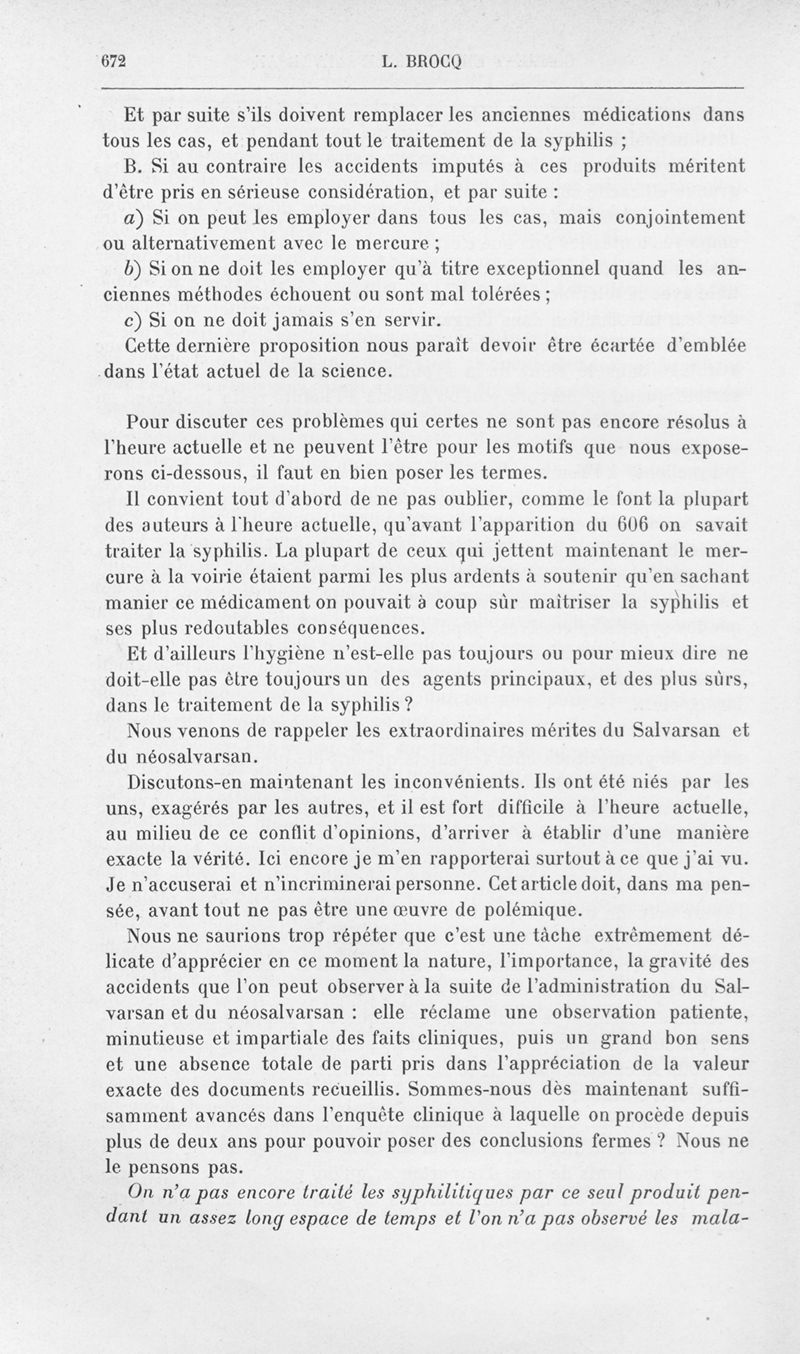 672 L. BROCQ

Et par suite s'ils doivent remplacer les anciennes médications dans tous les cas, et pendant tout le traitement de la syphilis ;

B. Si au contraire les accidents imputés à ces produits méritent d'être pris en sérieuse considération, et par suite :

a) Si on peut les employer dans tous les cas, mais conjointement ou alternativement avec le mercure ;

b) Si on ne doit les employer qu'à titre exceptionnel quand les anciennes méthodes échouent ou sont mal tolérées ;

c) Si on ne doit jamais s'en servir.

Cette dernière proposition nous paraît devoir être écartée d'emblée dans l'état actuel de la science.

Pour discuter ces problèmes qui certes ne sont pas encore résolus à l'heure actuelle et ne peuvent l'être pour les motifs que nous exposerons ci-dessous, il faut en bien poser les termes.

Il convient tout d'abord de ne pas oublier, comme le font la plupart des auteurs à l'heure actuelle, qu'avant l'apparition du 606 on savait traiter la syphilis. La plupart de ceux qui jettent maintenant le mercure à la voirie étaient parmi les plus ardents à soutenir qu'en sachant manier ce médicament on pouvait à coup sûr maîtriser la syphilis et ses plus redoutables conséquences.

Et d'ailleurs l'hygiène n'est-elle pas toujours ou pour mieux dire ne doit-elle pas être toujours un des agents principaux, et des plus sûrs, dans le traitement de la syphilis ?

Nous venons de rappeler les extraordinaires mérites du Salvarsan et du néosalvarsan.

Discutons-en maintenant les inconvénients. Ils ont été niés par les uns, exagérés par les autres, et il est fort difficile à l'heure actuelle, au milieu de ce conflit d'opinions, d'arriver à établir d'une manière exacte la vérité. Ici encore je m'en rapporterai surtout à ce que j'ai vu. Je n'accuserai et n'incriminerai personne. Cet article doit, dans ma pensée, avant tout ne pas être une œuvre de polémique.

Nous ne saurions trop répéter que c'est une tâche extrêmement délicate d'apprécier en ce moment la nature, l'importance, la gravité des accidents que l'on peut observer à la suite de l'administration du Salvarsan et du néosalvarsan : elle réclame une observation patiente, minutieuse et impartiale des faits cliniques, puis un grand bon sens et une absence totale de parti pris dans l'appréciation de la valeur exacte des documents recueillis. Sommes-nous dès maintenant suffisamment avancés dans l'enquête clinique à laquelle on procède depuis plus de deux ans pour pouvoir poser des conclusions fermes ? Nous ne le pensons pas.

On n'a pas encore traité les syphilitiques par ce seul produit pendant un assez long espace de temps et l'on n'a pas observé les mala-